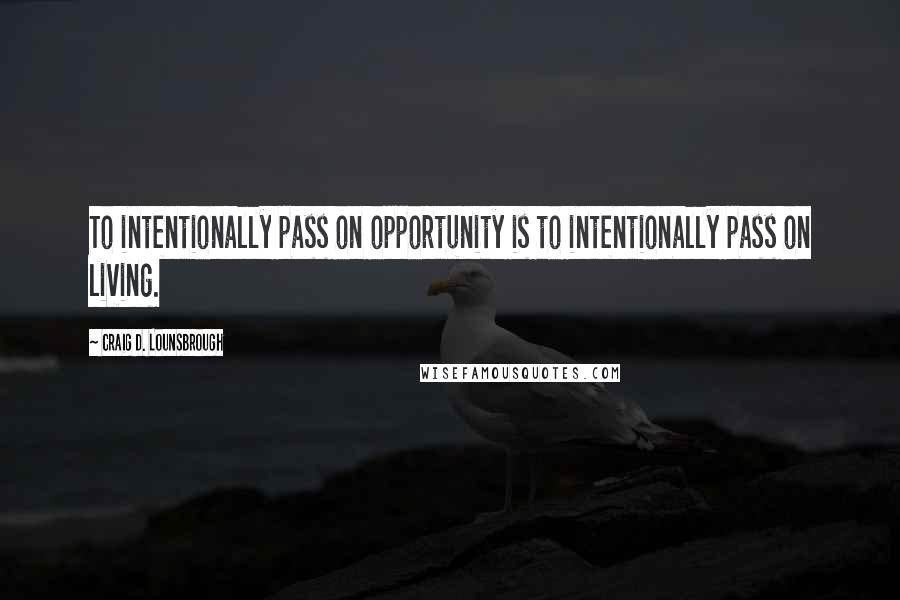 TO INTENTIONALLY PASS ON OPPORTUNITY IS TO INTENTIONALLY PASS ON LIVING.

~ CRAIG D. LOUNSBROUGH

WISEFAMOUSQUOTES.COM